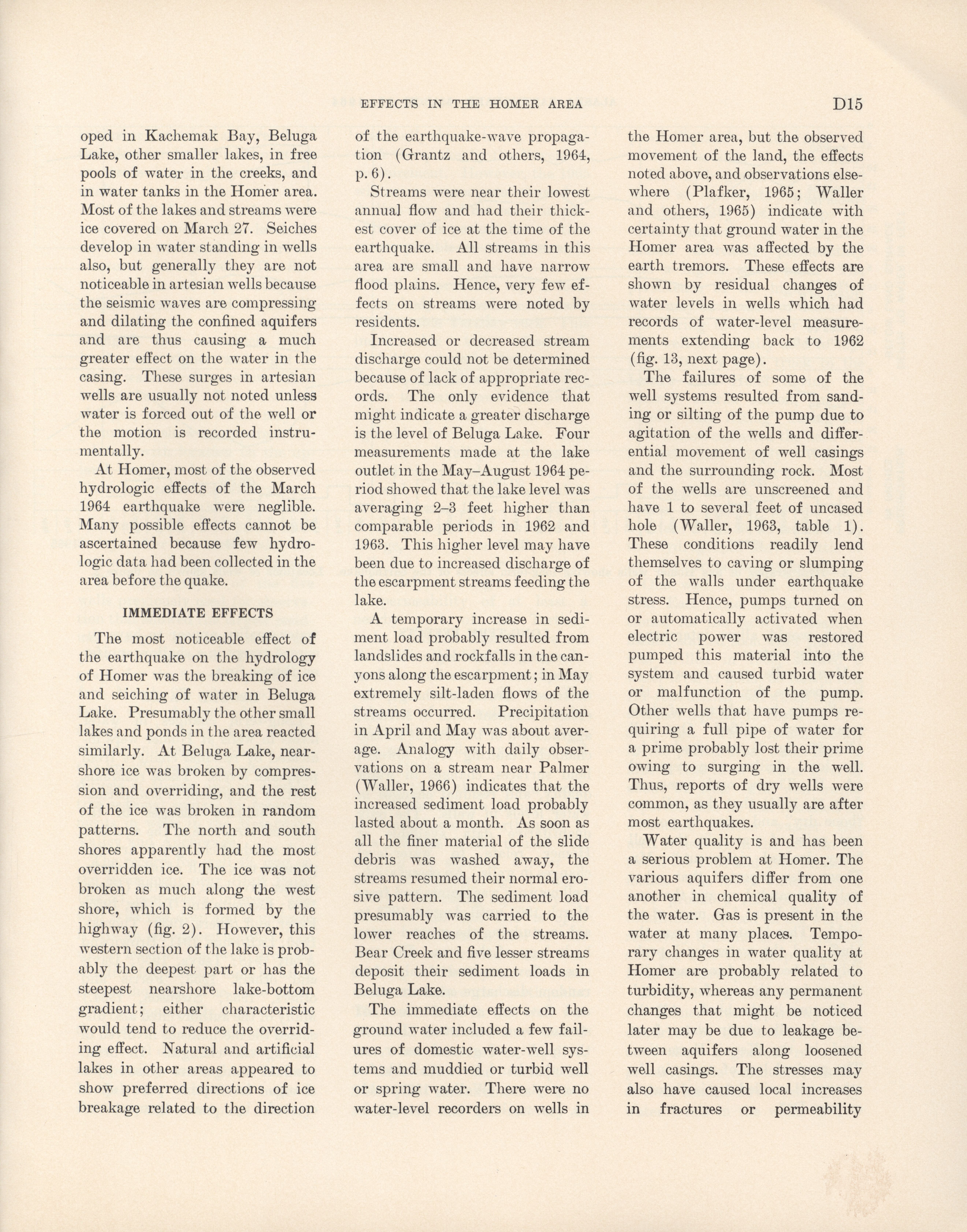 EFFECTS IN THE HOMER AREA D15

oped in Kachemak Bay, Beluga Lake, other smaller lakes, in free pools of water in the creeks, and in water tanks in the Homer area. Most of the lakes and streams were ice covered on March 27. Seiches develop in water standing in wells also, but generally they are not noticeable in artesian wells because the seismic waves are compressing and dilating the confined aquifers and are thus causing a much greater effect on the water in the casing. These surges in artesian wells are usually not noted unless water is forced out of the well or the motion is recorded instrumentally.

At Homer, most of the observed hydrologic effects of the March 1964 earthquake were neglible. Many possible effects cannot be ascertained because few hydrologic data had been collected in the area before the quake.

IMMEDIATE EFFECTS

The most noticeable effect of the earthquake on the hydrology of Homer was the breaking of ice and seiching of water in Beluga Lake. Presumably the other small lakes and ponds in the area reacted similarly. At Beluga Lake, nearshore ice was broken by compression and overriding, and the rest of the ice was broken in random patterns. The north and south shores apparently had the most overridden ice. The ice was not broken as much along the west shore, which is formed by the highway (fig. 2). However, this western section of the lake is probably the deepest part or has the steepest nearshore lake-bottom gradient; either characteristic would tend to reduce the overriding effect. Natural and artificial lakes in other areas appeared to show preferred directions of ice breakage related to the direction of the earthquake-wave propagation (Grantz and others, 1964, p. 6).

Streams were near their lowest annual flow and had their thickest cover of ice at the time of the earthquake. All streams in this area are small and have narrow flood plains. Hence, very few effects on streams were noted by residents.

Increased or decreased stream discharge could not be determined because of lack of appropriate records. The only evidence that might indicate a greater discharge is the level of Beluga Lake. Four measurements made at the lake outlet in the May–August 1964 period showed that the lake level was averaging 2–3 feet higher than comparable periods in 1962 and 1963. This higher level may have been due to increased discharge of the escarpment streams feeding the lake.

A temporary increase in sediment load probably resulted from landslides and rockfalls in the canyons along the escarpment; in May extremely silt-laden flows of the streams occurred. Precipitation in April and May was about average. Analogy with daily observations on a stream near Palmer (Waller, 1966) indicates that the increased sediment load probably lasted about a month. As soon as all the finer material of the slide debris was washed away, the streams resumed their normal erosive pattern. The sediment load presumably was carried to the lower reaches of the streams. Bear Creek and five lesser streams deposit their sediment loads in Beluga Lake.

The immediate effects on the ground water included a few failures of domestic water-well systems and muddied or turbid well or spring water. There were no water-level recorders on wells in the Homer area, but the observed movement of the land, the effects noted above, and observations elsewhere (Plafker, 1965; Waller and others, 1965) indicate with certainty that ground water in the Homer area was affected by the earth tremors. These effects are shown by residual changes of water levels in wells which had records of water-level measurements extending back to 1962 (fig. 13, next page).

The failures of some of the well systems resulted from sanding or silting of the pump due to agitation of the wells and differential movement of well casings and the surrounding rock. Most of the wells are unscreened and have 1 to several feet of uncased hole (Waller, 1963, table 1). These conditions readily lend themselves to caving or slumping of the walls under earthquake stress. Hence, pumps turned on or automatically activated when electric power was restored pumped this material into the system and caused turbid water or malfunction of the pump. Other wells that have pumps requiring a full pipe of water for a prime probably lost their prime owing to surging in the well. Thus, reports of dry wells were common, as they usually are after most earthquakes.

Water quality is and has been a serious problem at Homer. The various aquifers differ from one another in chemical quality of the water. Gas is present in the water at many places. Temporary changes in water quality at Homer are probably related to turbidity, whereas any permanent changes that might be noticed later may be due to leakage between aquifers along loosened well casings. The stresses may also have caused local increases in fractures or permeability